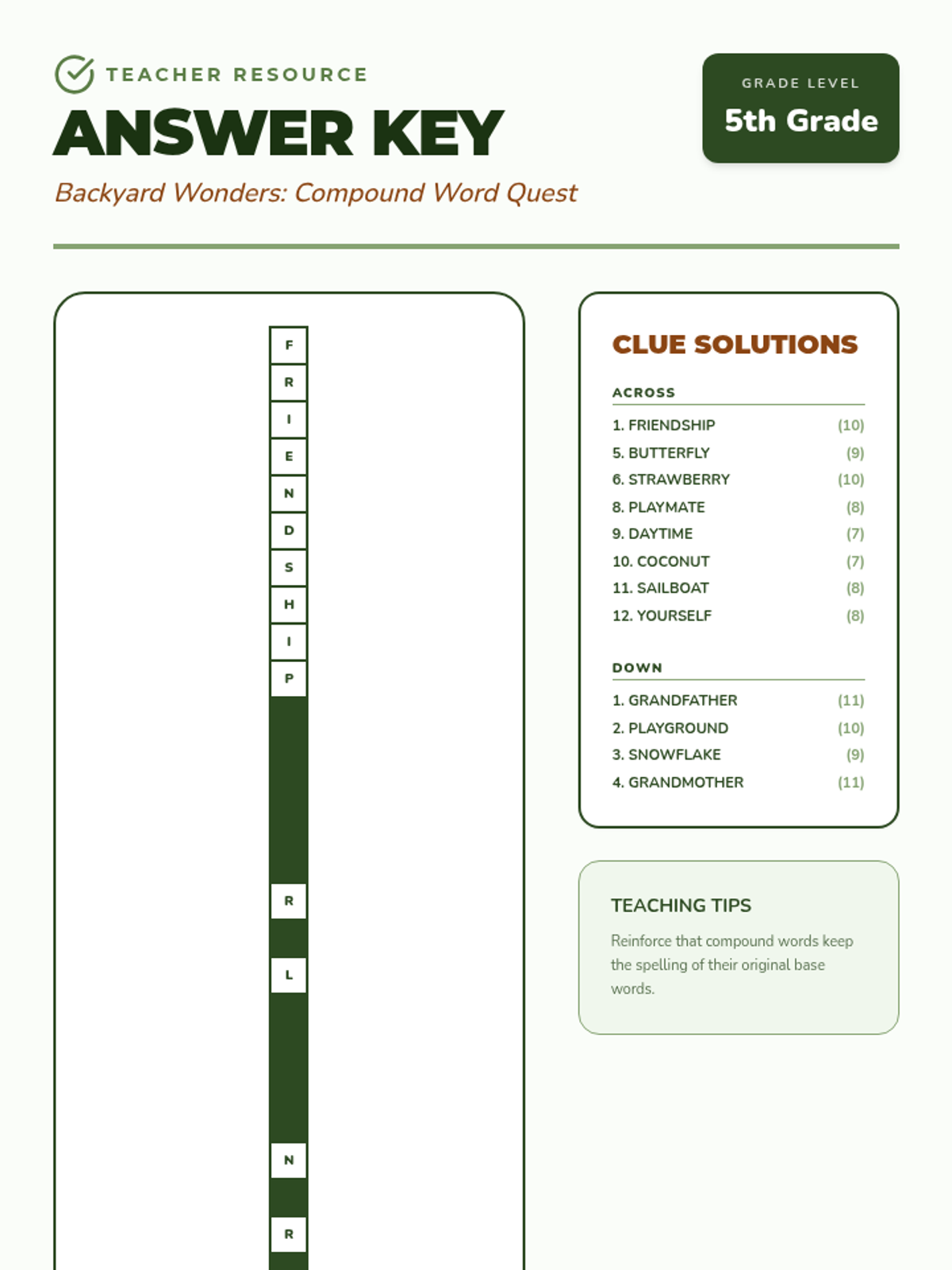 TEACHER RESOURCE

ANSWER KEY

Backyard Wonders: Compound Word Quest

GRADE LEVEL
5th Grade

F
R
I
E
N
D
S
H
I
P
R
L
N
R

CLUE SOLUTIONS

ACROSS

1. FRIENDSHIP (10)
5. BUTTERFLY (9)
6. STRAWBERRY (10)
8. PLAYMATE (8)
9. DAYTIME (7)
10. COCONUT (7)
11. SAILBOAT (8)
12. YOURSELF (8)

DOWN

1. GRANDFATHER (11)
2. PLAYGROUND (10)
3. SNOWFLAKE (9)
4. GRANDMOTHER (11)

TEACHING TIPS

Reinforce that compound words keep the spelling of their original base words.